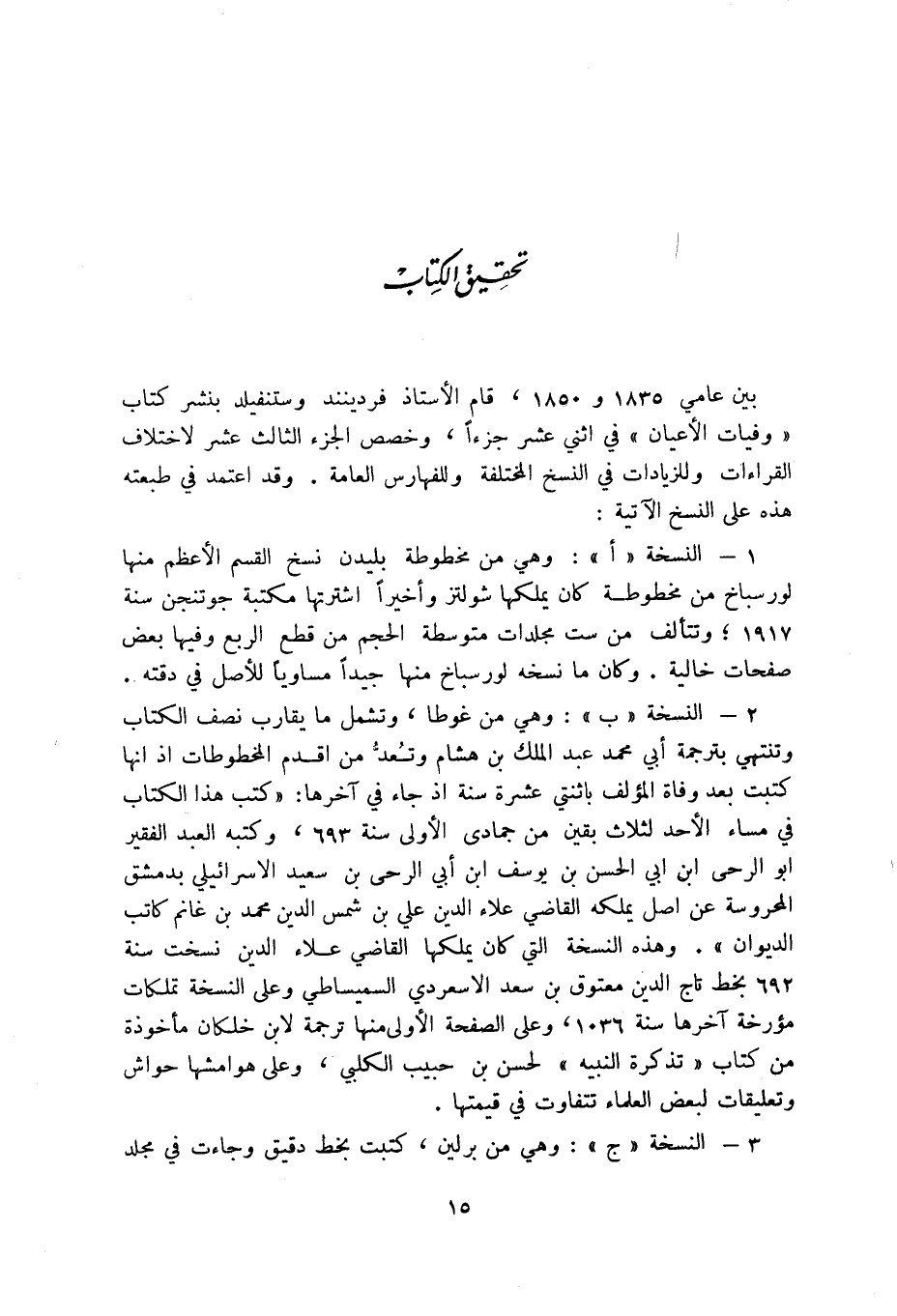 تحقيق الكتاب

بين عامي ١٨٣٥ و ١٨٥٠ ، قام الأستاذ فردينند وستنفيلد بنشر كتاب « وفيات الأعيان » في اثني عشر جزءاً ، وخصص الجزء الثالث عشر لاختلاف القراءات وللزيادات في النسخ المختلفة وللفهارس العامة . وقد اعتمد في طبعته هذه على النسخ الآتية :

١ – النسخة « أ » : وهي من مخطوطة بليدن نسخ القسم الأعظم منها لورسباخ من مخطوطة كان يملكها شولتز وأخيراً اشترتها مكتبة جوتنجن سنة ١٩١٧ ؛ وتتألف من ست مجلدات متوسطة الحجم من قطع الربع وفيها بعض صفحات خالية . وكان ما نسخه لورسباخ منها جيداً مساوياً للأصل في دقته .

٢ – النسخة « ب » : وهي من غوطا ، وتشمل ما يقارب نصف الكتاب وتنتهي بترجمة أبي محمد عبد الملك بن هشام وتُعدُّ من اقدم المخطوطات اذ انها كتبت بعد وفاة المؤلف باثنتي عشرة سنة اذ جاء في آخرها: «كتب هذا الكتاب في مساء الأحد لثلاث بقين من جمادى الأولى سنة ٦٩٣ ، وكتبه العبد الفقير ابو الرحى ابن ابي الحسن بن يوسف ابن أبي الرحى بن سعيد الاسرائيلي بدمشق المحروسة عن اصل يملكه القاضي علاء الدين علي بن شمس الدين محمد بن غانم كاتب الديوان » . وهذه النسخة التي كان يملكها القاضي علاء الدين نسخت سنة ٦٩٢ بخط تاج الدين معتوق بن سعد الاسعردي السميساطي وعلى النسخة تملكات مؤرخة آخرها سنة ١٠٣٦، وعلى الصفحة الأولى منها ترجمة لابن خلكان مأخوذة من كتاب « تذكرة النبيه » لحسن بن حبيب الكلبي ، وعلى هوامشها حواش وتعليقات لبعض العلماء تتفاوت في قيمتها .

٣ – النسخة « ج » : وهي من برلين ، كتبت بخط دقيق وجاءت في مجلد

١٥